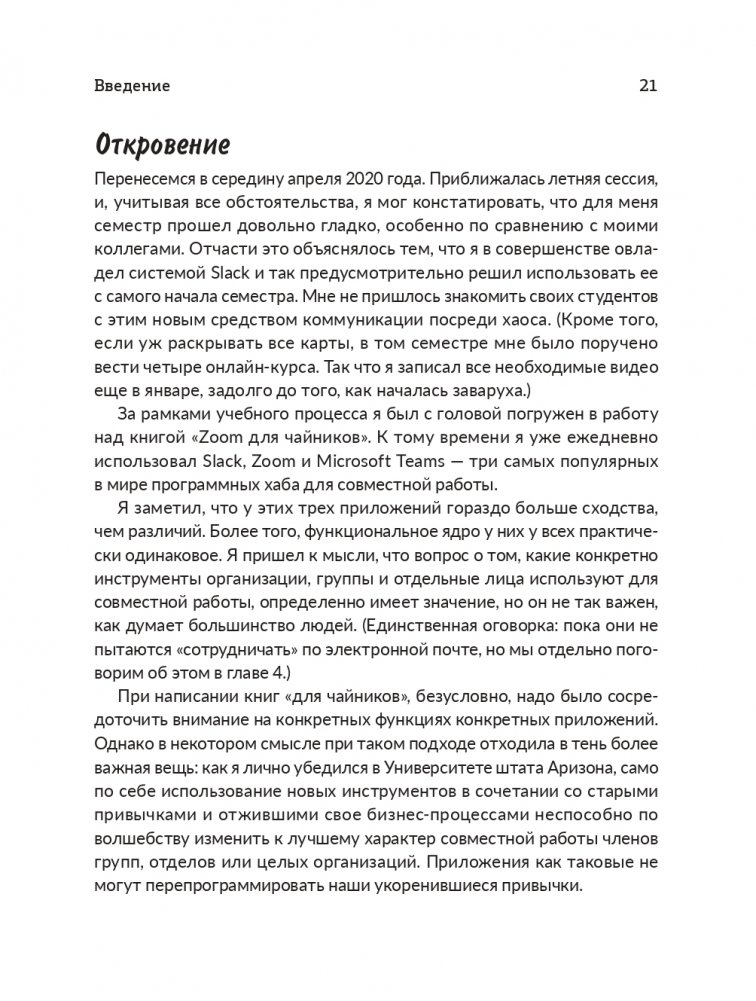 Введение 21

Откровение

Перенесемся в середину апреля 2020 года. Приближалась летняя сессия, и, учитывая все обстоятельства, я мог констатировать, что для меня семестр прошел довольно гладко, особенно по сравнению с моими коллегами. Отчасти это объяснялось тем, что я в совершенстве овладел системой Slack и так предусмотрительно решил использовать ее с самого начала семестра. Мне не пришлось знакомить своих студентов с этим новым средством коммуникации посреди хаоса. (Кроме того, если уж раскрывать все карты, в том семестре мне было поручено вести четыре онлайн-курса. Так что я записал все необходимые видео еще в январе, задолго до того, как началась заваруха.)

За рамками учебного процесса я был с головой погружен в работу над книгой «Zoom для чайников». К тому времени я уже ежедневно использовал Slack, Zoom и Microsoft Teams — три самых популярных в мире программных хаба для совместной работы.

Я заметил, что у этих трех приложений гораздо больше сходства, чем различий. Более того, функциональное ядро у них у всех практически одинаковое. Я пришел к мысли, что вопрос о том, какие конкретно инструменты организации, группы и отдельные лица используют для совместной работы, определенно имеет значение, но он не так важен, как думает большинство людей. (Единственная оговорка: пока они не пытаются «сотрудничать» по электронной почте, но мы отдельно поговорим об этом в главе 4.)

При написании книг «для чайников», безусловно, надо было сосредоточить внимание на конкретных функциях конкретных приложений. Однако в некотором смысле при таком подходе отходила в тень более важная вещь: как я лично убедился в Университете штата Аризона, само по себе использование новых инструментов в сочетании со старыми привычками и отжившими свое бизнес-процессами неспособно по волшебству изменить к лучшему характер совместной работы членов групп, отделов или целых организаций. Приложения как таковые не могут перепрограммировать наши укоренившиеся привычки.